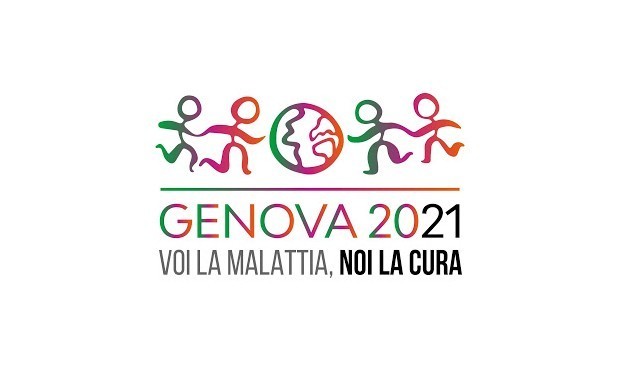 GENOVA 2021
VOI LA MALATTIA, NOI LA CURA